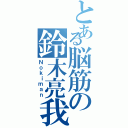 とある脳筋の鈴木亮我

Nokiman